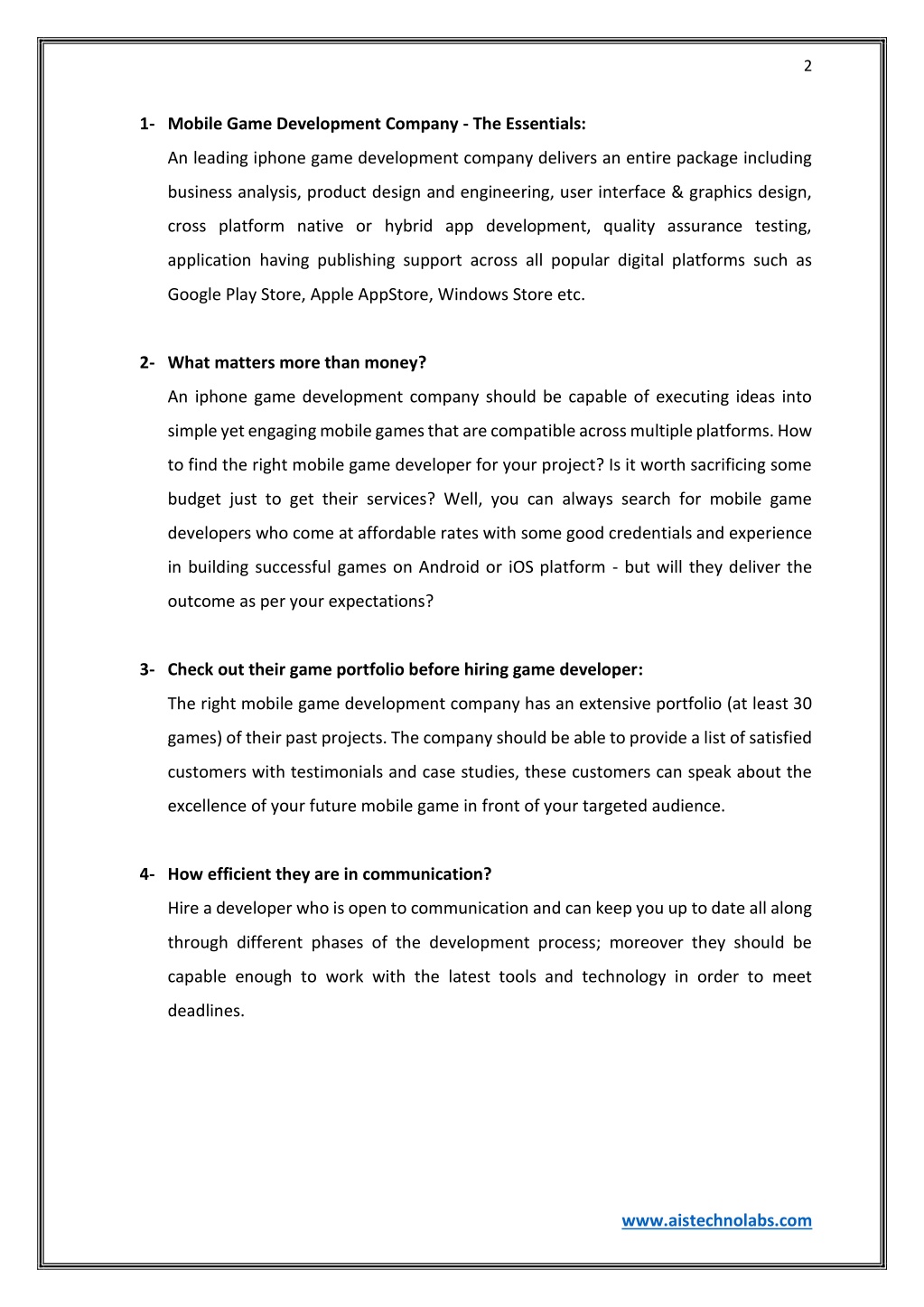 2

1- Mobile Game Development Company - The Essentials:

An leading iphone game development company delivers an entire package including business analysis, product design and engineering, user interface & graphics design, cross platform native or hybrid app development, quality assurance testing, application having publishing support across all popular digital platforms such as Google Play Store, Apple AppStore, Windows Store etc.

2- What matters more than money?

An iphone game development company should be capable of executing ideas into simple yet engaging mobile games that are compatible across multiple platforms. How to find the right mobile game developer for your project? Is it worth sacrificing some budget just to get their services? Well, you can always search for mobile game developers who come at affordable rates with some good credentials and experience in building successful games on Android or iOS platform - but will they deliver the outcome as per your expectations?

3- Check out their game portfolio before hiring game developer:

The right mobile game development company has an extensive portfolio (at least 30 games) of their past projects. The company should be able to provide a list of satisfied customers with testimonials and case studies, these customers can speak about the excellence of your future mobile game in front of your targeted audience.

4- How efficient they are in communication?

Hire a developer who is open to communication and can keep you up to date all along through different phases of the development process; moreover they should be capable enough to work with the latest tools and technology in order to meet deadlines.

www.aistechnolabs.com